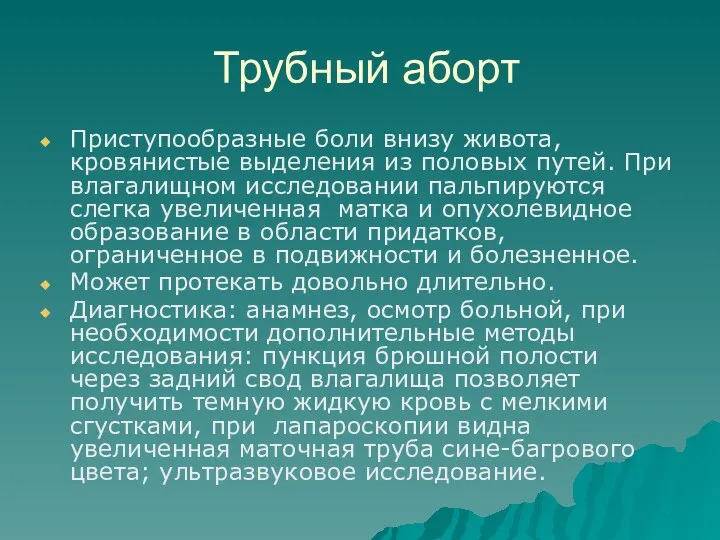 Трубный аборт

Приступообразные боли внизу живота, кровянистые выделения из половых путей. При влагалищном исследовании пальпируются слегка увеличенная  матка и опухолевидное образование в области придатков, ограниченное в подвижности и болезненное.

Может протекать довольно длительно.

Диагностика: анамнез, осмотр больной, при необходимости дополнительные методы исследования: пункция брюшной полости через задний свод влагалища позволяет получить темную жидкую кровь с мелкими сгустками, при  лапароскопии видна увеличенная маточная труба сине-багрового цвета; ультразвуковое исследование.